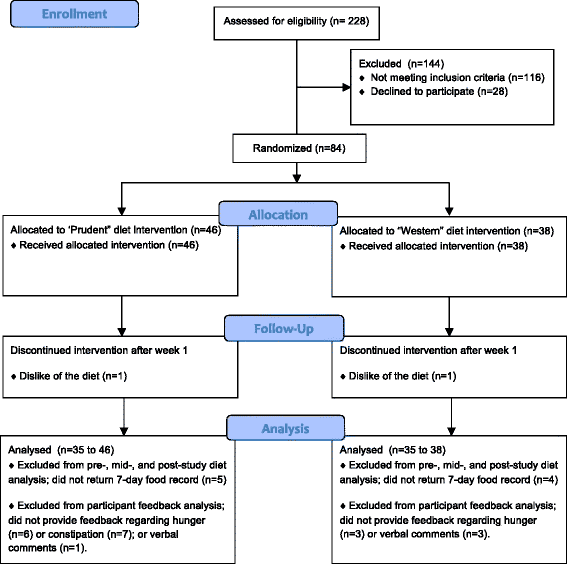 Enrollment

Assessed for eligibility (n= 228)

Excluded (n=144)
♦ Not meeting inclusion criteria (n=116)
♦ Declined to participate (n=28)

Randomized (n=84)

Allocation

Allocated to 'Prudent" diet Intervention (n=46)
♦ Received allocated intervention (n=46)

Allocated to "Western" diet intervention (n=38)
♦ Received allocated intervention (n=38)

Follow-Up

Discontinued intervention after week 1

♦ Dislike of the diet (n=1)

Discontinued intervention after week 1

♦ Dislike of the diet (n=1)

Analysis

Analysed (n=35 to 46)
♦ Excluded from pre-, mid-, and post-study diet analysis; did not return 7-day food record (n=5)

♦ Excluded from participant feedback analysis; did not provide feedback regarding hunger (n=6) or constipation (n=7); or verbal comments (n=1).

Analysed (n=35 to 38)
♦ Excluded from pre-, mid-, and post-study diet analysis; did not return 7-day food record (n=4)

♦ Excluded from participant feedback analysis; did not provide feedback regarding hunger (n=3) or verbal comments (n=3).